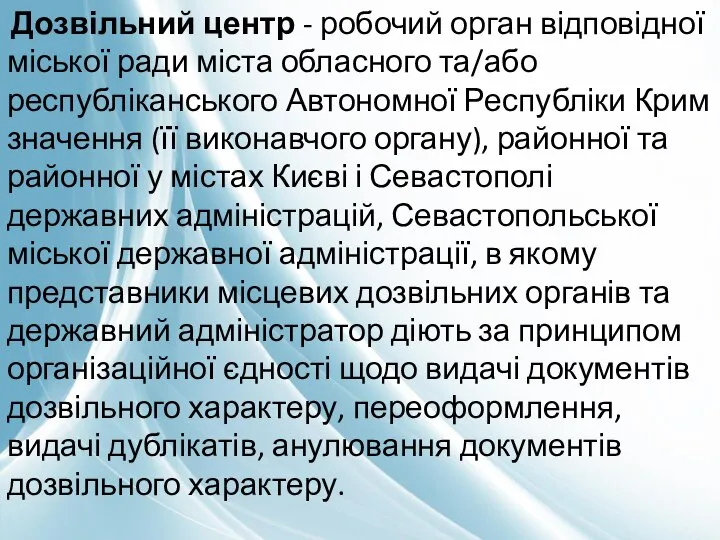 Дозвільний центр - робочий орган відповідної міської ради міста обласного та/або республіканського Автономної Республіки Крим значення (її виконавчого органу), районної та районної у містах Києві і Севастополі державних адміністрацій, Севастопольської міської державної адміністрації, в якому представники місцевих дозвільних органів та державний адміністратор діють за принципом організаційної єдності щодо видачі документів дозвільного характеру, переоформлення, видачі дублікатів, анулювання документів дозвільного характеру.